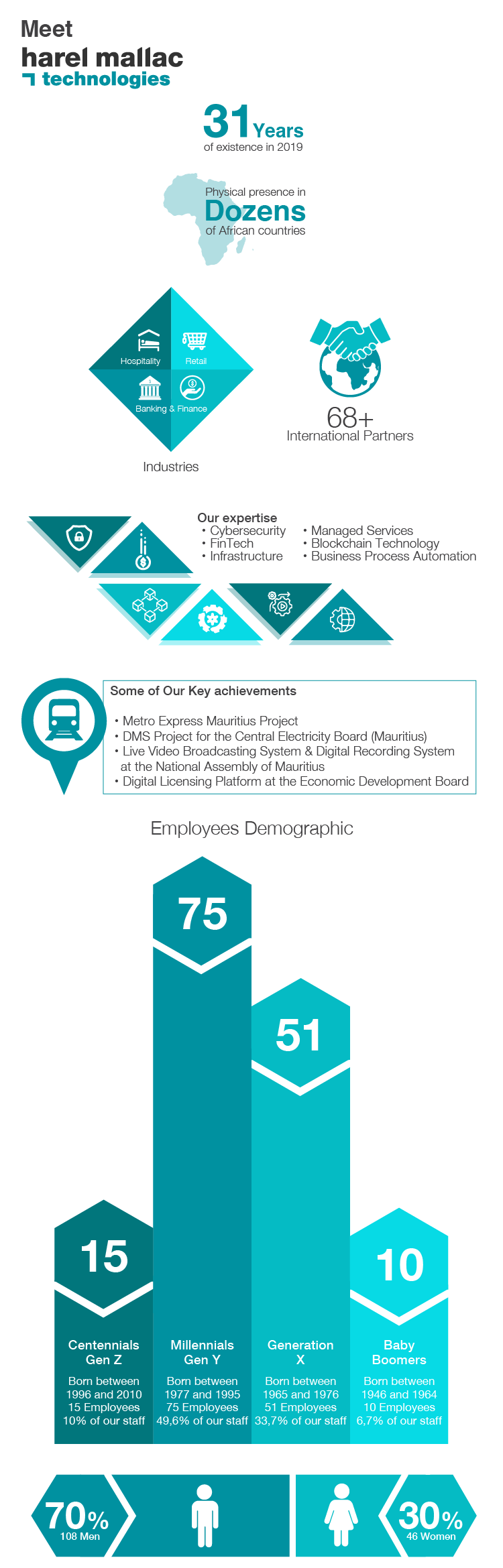 Meet
harel mallac
technologies

31 Years
of existence in 2019

Physical presence in
Dozens
of African countries

Hospitality
Retail
Banking & Finance

Industries

68+
International Partners

Our expertise
• Cybersecurity
• FinTech
• Infrastructure
• Managed Services
• Blockchain Technology
• Business Process Automation

Some of Our Key achievements

• Metro Express Mauritius Project
• DMS Project for the Central Electricity Board (Mauritius)
• Live Video Broadcasting System & Digital Recording System at the National Assembly of Mauritius
• Digital Licensing Platform at the Economic Development Board

Employees Demographic

75

51

15

10

Centennials
Gen Z
Born between 1996 and 2010
15 Employees
10% of our staff

Millennials
Gen Y
Born between 1977 and 1995
75 Employees
49,6% of our staff

Generation
X
Born between 1965 and 1976
51 Employees
33,7% of our staff

Baby
Boomers
Born between 1946 and 1964
10 Employees
6,7% of our staff

70%
108 Men

30%
46 Women